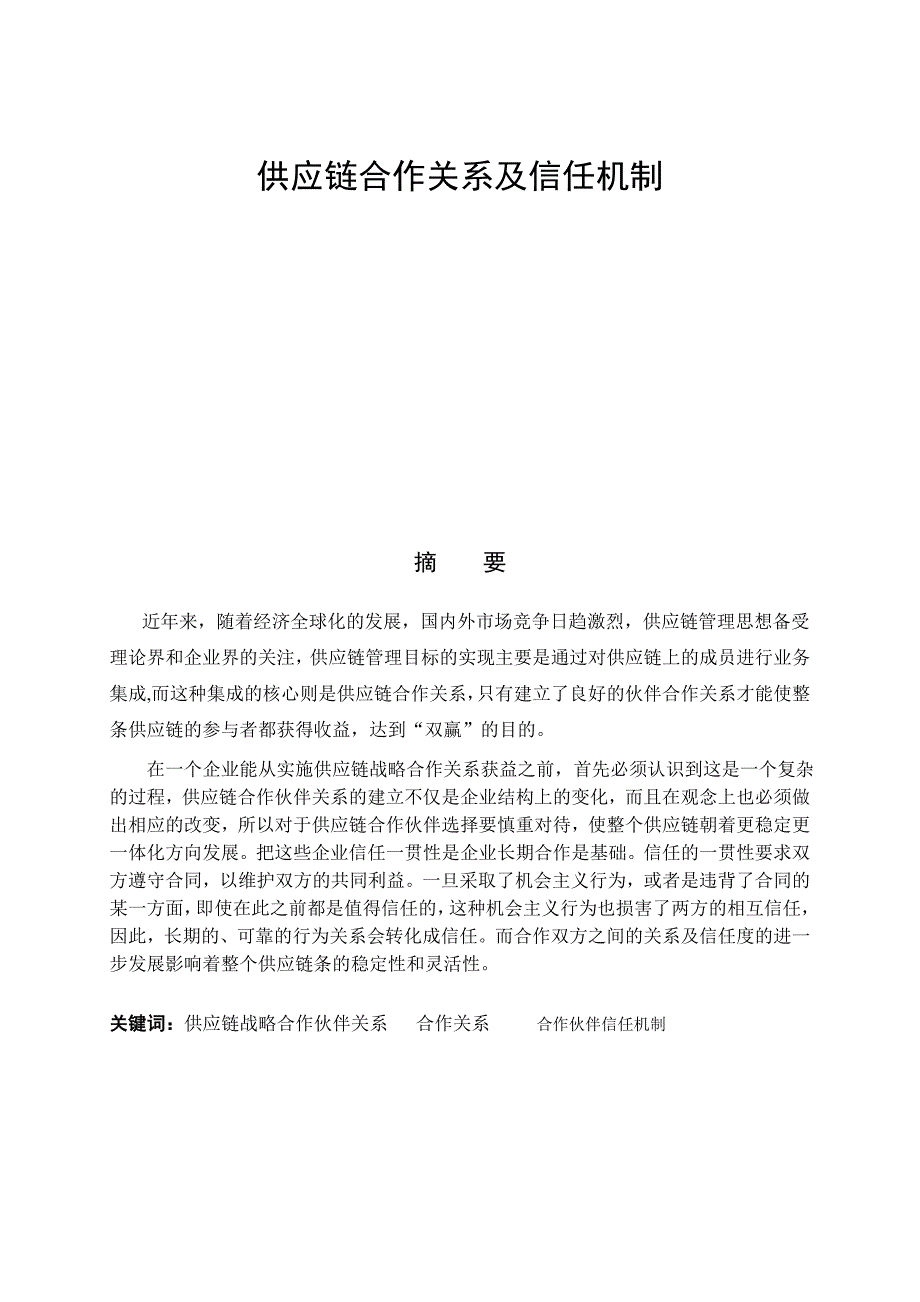 供应链合作关系及信任机制

摘　要

近年来，随着经济全球化的发展，国内外市场竞争日趋激烈，供应链管理思想备受理论界和企业界的关注，供应链管理目标的实现主要是通过对供应链上的成员进行业务集成,而这种集成的核心则是供应链合作关系,只有建立了良好的伙伴合作关系才能使整条供应链的参与者都获得收益，达到“双赢”的目的。

在一个企业能从实施供应链战略合作关系获益之前，首先必须认识到这是一个复杂的过程，供应链合作伙伴关系的建立不仅是企业结构上的变化，而且在观念上也必须做出相应的改变，所以对于供应链合作伙伴选择要慎重对待，使整个供应链朝着更稳定更一体化方向发展。把这些企业信任一贯性是企业长期合作是基础。信任的一贯性要求双方遵守合同，以维护双方的共同利益。一旦采取了机会主义行为，或者是违背了合同的某一方面，即使在此之前都是值得信任的，这种机会主义行为也损害了两方的相互信任，因此，长期的、可靠的行为关系会转化成信任。而合作双方之间的关系及信任度的进一步发展影响着整个供应链条的稳定性和灵活性。

关键词：供应链战略合作伙伴关系　合作关系　合作伙伴信任机制